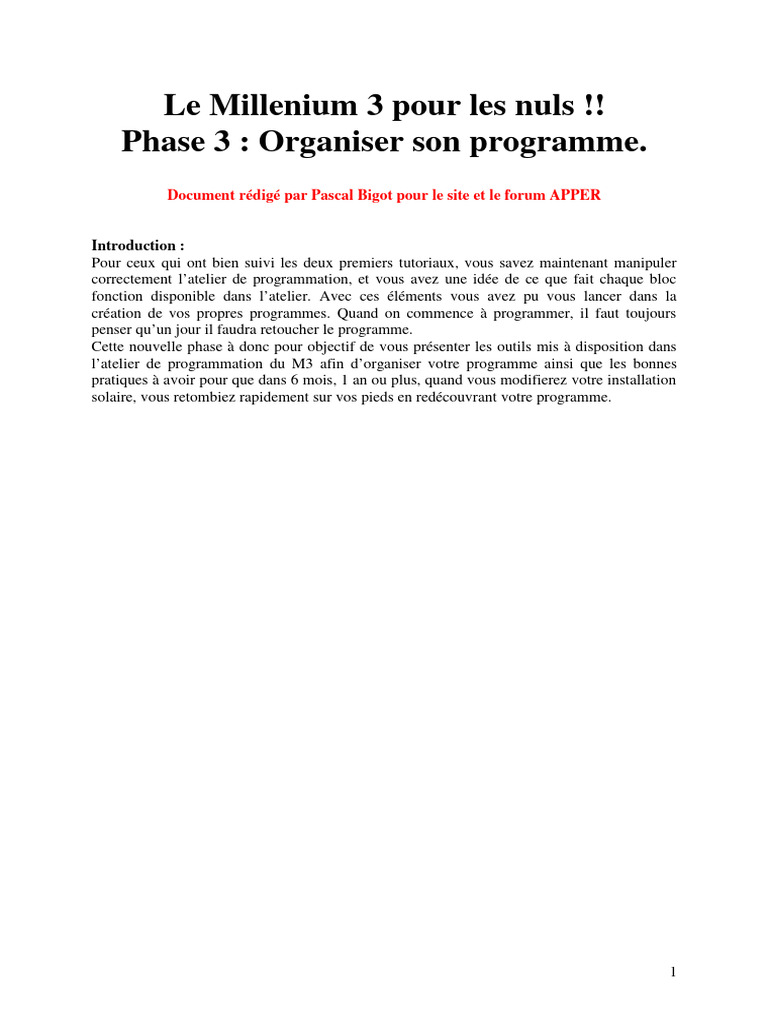 Le Millenium 3 pour les nuls !!
Phase 3 : Organiser son programme.

Document rédigé par Pascal Bigot pour le site et le forum APPER

Introduction :
Pour ceux qui ont bien suivi les deux premiers tutoriaux, vous savez maintenant manipuler correctement l'atelier de programmation, et vous avez une idée de ce que fait chaque bloc fonction disponible dans l'atelier. Avec ces éléments vous avez pu vous lancer dans la création de vos propres programmes. Quand on commence à programmer, il faut toujours penser qu'un jour il faudra retoucher le programme.
Cette nouvelle phase à donc pour objectif de vous présenter les outils mis à disposition dans l'atelier de programmation du M3 afin d'organiser votre programme ainsi que les bonnes pratiques à avoir pour que dans 6 mois, 1 an ou plus, quand vous modifierez votre installation solaire, vous retombiez rapidement sur vos pieds en redécouvrant votre programme.

1